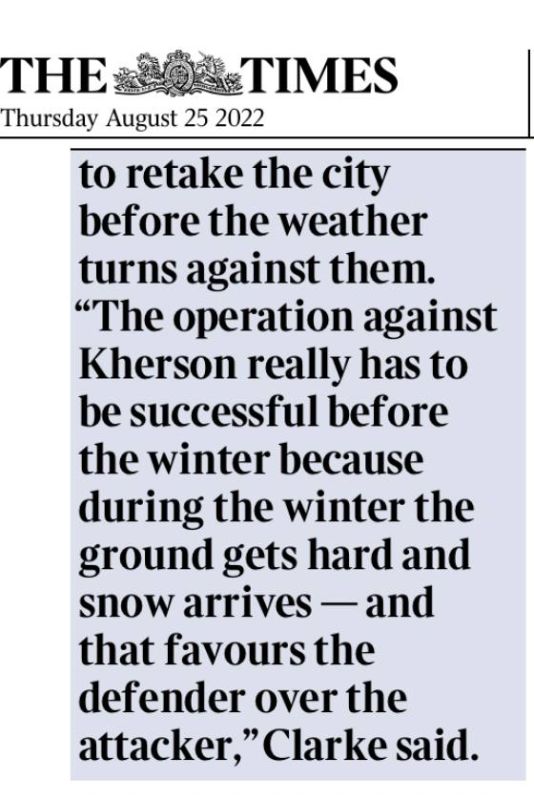 THE TIMES
Thursday August 25 2022

to retake the city before the weather turns against them.

"The operation against Kherson really has to be successful before the winter because during the winter the ground gets hard and snow arrives — and that favours the defender over the attacker," Clarke said.